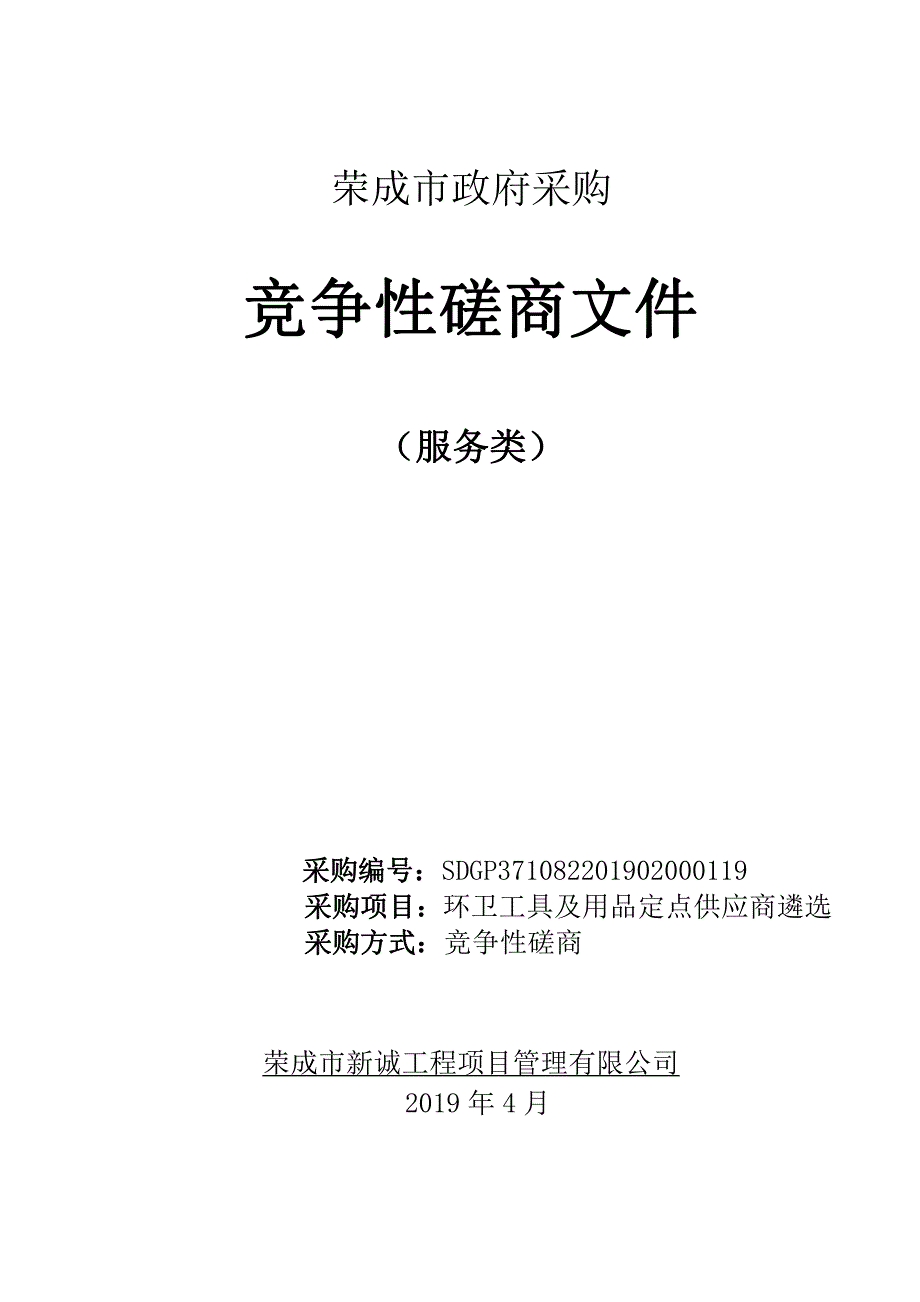 荣成市政府采购

竞争性磋商文件

（服务类）

采购编号：SDGP371082201902000119
采购项目：环卫工具及用品定点供应商遴选
采购方式：竞争性磋商

荣成市新诚工程项目管理有限公司
2019 年 4 月